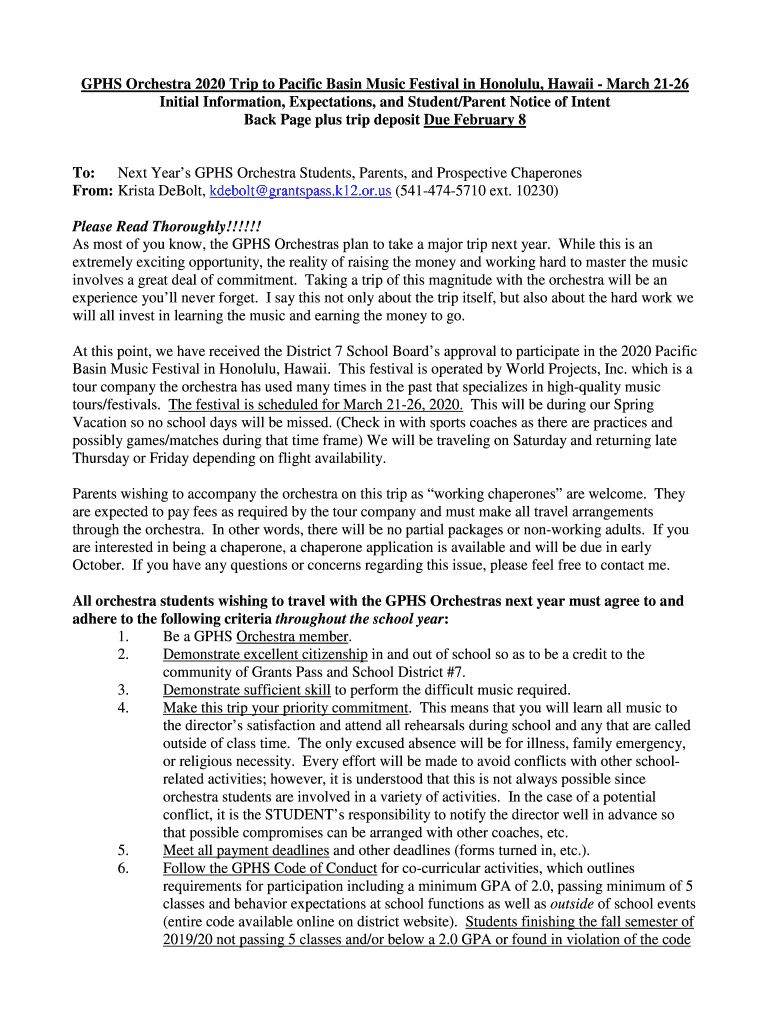 GPHS Orchestra 2020 Trip to Pacific Basin Music Festival in Honolulu, Hawaii - March 21-26
Initial Information, Expectations, and Student/Parent Notice of Intent
Back Page plus trip deposit Due February 8

To: Next Year's GPHS Orchestra Students, Parents, and Prospective Chaperones
From: Krista DeBolt, kdebolt@grantspass.k12.or.us (541-474-5710 ext. 10230)

Please Read Thoroughly!!!!!!
As most of you know, the GPHS Orchestras plan to take a major trip next year. While this is an extremely exciting opportunity, the reality of raising the money and working hard to master the music involves a great deal of commitment. Taking a trip of this magnitude with the orchestra will be an experience you'll never forget. I say this not only about the trip itself, but also about the hard work we will all invest in learning the music and earning the money to go.

At this point, we have received the District 7 School Board's approval to participate in the 2020 Pacific Basin Music Festival in Honolulu, Hawaii. This festival is operated by World Projects, Inc. which is a tour company the orchestra has used many times in the past that specializes in high-quality music tours/festivals. The festival is scheduled for March 21-26, 2020. This will be during our Spring Vacation so no school days will be missed. (Check in with sports coaches as there are practices and possibly games/matches during that time frame) We will be traveling on Saturday and returning late Thursday or Friday depending on flight availability.

Parents wishing to accompany the orchestra on this trip as "working chaperones" are welcome. They are expected to pay fees as required by the tour company and must make all travel arrangements through the orchestra. In other words, there will be no partial packages or non-working adults. If you are interested in being a chaperone, a chaperone application is available and will be due in early October. If you have any questions or concerns regarding this issue, please feel free to contact me.

All orchestra students wishing to travel with the GPHS Orchestras next year must agree to and adhere to the following criteria throughout the school year:
1. Be a GPHS Orchestra member.
2. Demonstrate excellent citizenship in and out of school so as to be a credit to the community of Grants Pass and School District #7.
3. Demonstrate sufficient skill to perform the difficult music required.
4. Make this trip your priority commitment. This means that you will learn all music to the director's satisfaction and attend all rehearsals during school and any that are called outside of class time. The only excused absence will be for illness, family emergency, or religious necessity. Every effort will be made to avoid conflicts with other school-related activities; however, it is understood that this is not always possible since orchestra students are involved in a variety of activities. In the case of a potential conflict, it is the STUDENT's responsibility to notify the director well in advance so that possible compromises can be arranged with other coaches, etc.
5. Meet all payment deadlines and other deadlines (forms turned in, etc.).
6. Follow the GPHS Code of Conduct for co-curricular activities, which outlines requirements for participation including a minimum GPA of 2.0, passing minimum of 5 classes and behavior expectations at school functions as well as outside of school events (entire code available online on district website). Students finishing the fall semester of 2019/20 not passing 5 classes and/or below a 2.0 GPA or found in violation of the code